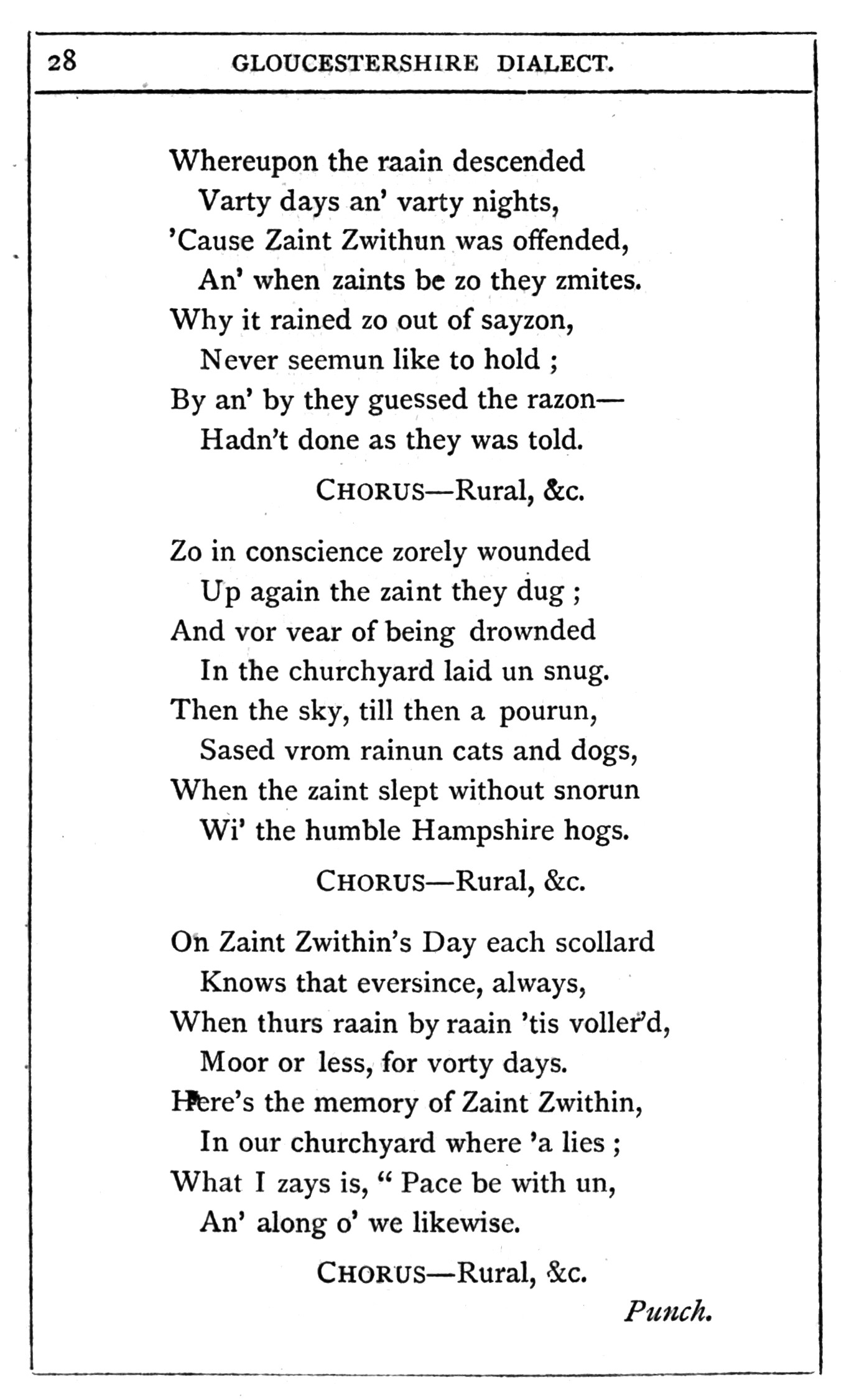 28 GLOUCESTERSHIRE DIALECT.

Whereupon the raain descended
Varty days an' varty nights,
'Cause Zaint Zwithun was offended,
An' when zaints be zo they zmites.
Why it rained zo out of sayzon,
Never seemun like to hold ;
By an' by they guessed the razon—
Hadn't done as they was told.

CHORUS—Rural, &c.

Zo in conscience zorely wounded
Up again the zaint they dug ;
And vor vear of being drownded
In the churchyard laid un snug.
Then the sky, till then a pourun,
Sased vrom rainun cats and dogs,
When the zaint slept without snorun
Wi' the humble Hampshire hogs.

CHORUS—Rural, &c.

On Zaint Zwithin's Day each scollard
Knows that eversince, always,
When thurs raain by raain 'tis voller'd,
Moor or less, for vorty days.
Here's the memory of Zaint Zwithin,
In our churchyard where 'a lies ;
What I zays is, " Pace be with un,
An' along o' we likewise.

CHORUS—Rural, &c.

Punch.